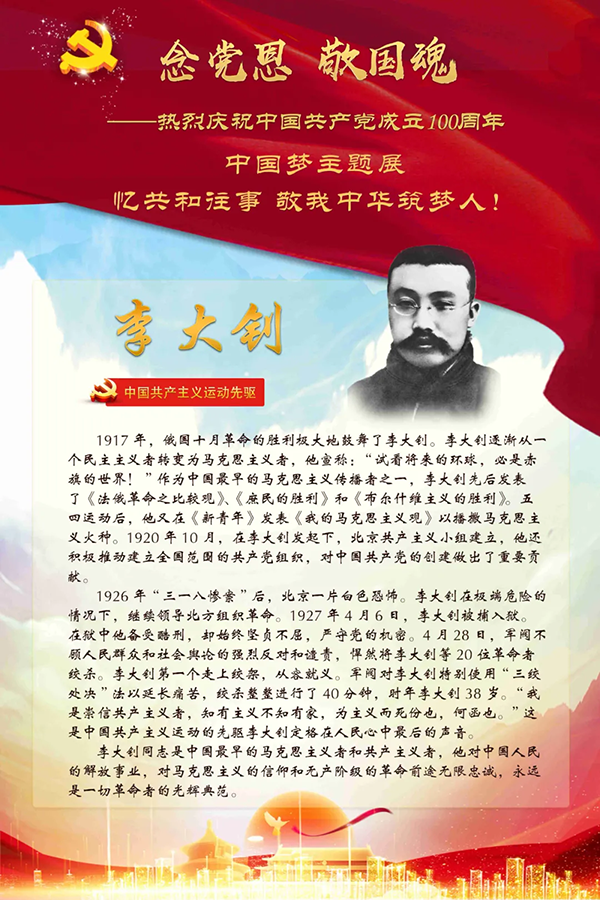 念党恩 敬国魂

——热烈庆祝中国共产党成立100周年

中国梦主题展

忆共和往事 敬我中华筑梦人！

李大钊

中国共产主义运动先驱

1917年，俄国十月革命的胜利极大地鼓舞了李大钊。李大钊逐渐从一个民主主义者转变为马克思主义者，他宣称：“试看将来的环球，必是赤旗的世界！”作为中国最早的马克思主义传播者之一，李大钊先后发表了《法俄革命之比较观》、《庶民的胜利》和《布尔什维主义的胜利》。五四运动后，他又在《新青年》发表《我的马克思主义观》以播撒马克思主义火种。1920年10月，在李大钊发起下，北京共产主义小组建立，他还积极推动建立全国范围的共产党组织，对中国共产党的创建做出了重要贡献。

1926年“三一八惨案”后，北京一片白色恐怖。李大钊在极端危险的情况下，继续领导北方组织革命。1927年4月6日，李大钊被捕入狱。在狱中他备受酷刑，却始终坚贞不屈，严守党的机密。4月28日，军阀不顾人民群众和社会舆论的强烈反对和谴责，悍然将李大钊等20位革命者绞杀。李大钊第一个走上绞架，从容就义。军阀对李大钊特别使用“三绞处决”法以延长痛苦，绞杀整整进行了40分钟，时年李大钊38岁。“我是崇信共产主义者，知有主义不知有家，为主义而死份也，何函也。”这是中国共产主义运动的先驱李大钊定格在人民心中最后的声音。

李大钊同志是中国最早的马克思主义者和共产主义者，他对中国人民的解放事业，对马克思主义的信仰和无产阶级的革命前途无限忠诚，永远是一切革命者的光辉典范。